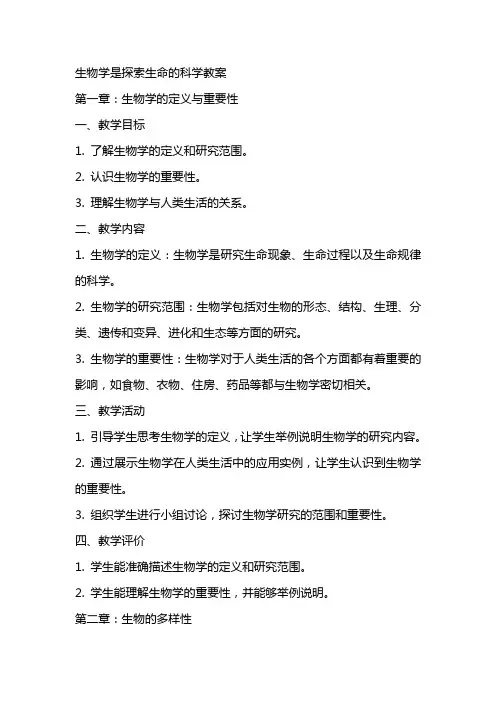 生物学是探索生命的科学教案

第一章：生物学的定义与重要性

一、教学目标

1. 了解生物学的定义和研究范围。

2. 认识生物学的重要性。

3. 理解生物学与人类生活的关系。

二、教学内容

1. 生物学的定义：生物学是研究生命现象、生命过程以及生命规律的科学。

2. 生物学的研究范围：生物学包括对生物的形态、结构、生理、分类、遗传和变异、进化和生态等方面的研究。

3. 生物学的重要性：生物学对于人类生活的各个方面都有着重要的影响，如食物、衣物、住房、药品等都与生物学密切相关。

三、教学活动

1. 引导学生思考生物学的定义，让学生举例说明生物学的研究内容。

2. 通过展示生物学在人类生活中的应用实例，让学生认识到生物学的重要性。

3. 组织学生进行小组讨论，探讨生物学研究的范围和重要性。

四、教学评价

1. 学生能准确描述生物学的定义和研究范围。

2. 学生能理解生物学的重要性，并能够举例说明。

第二章：生物的多样性